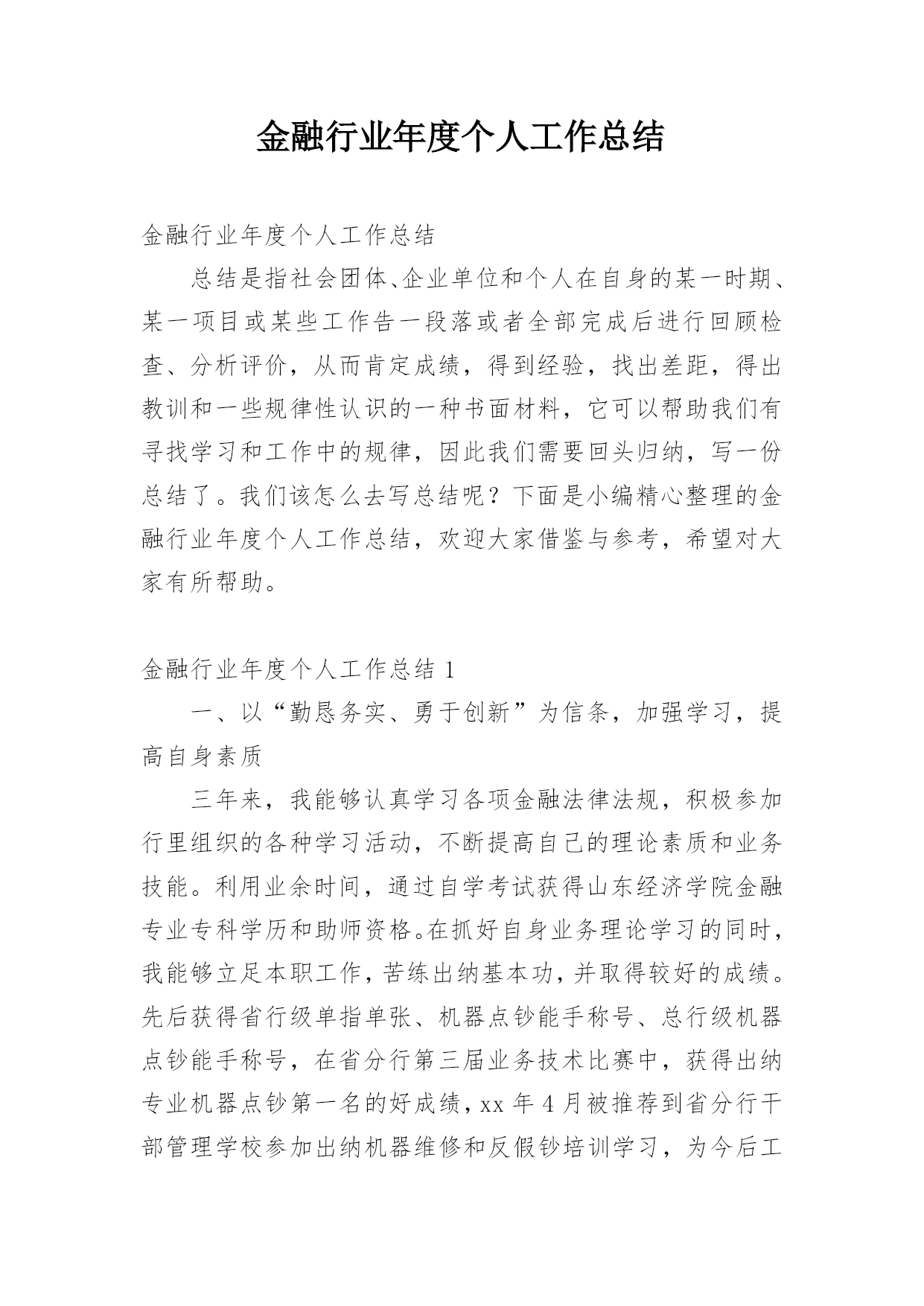 金融行业年度个人工作总结

金融行业年度个人工作总结

总结是指社会团体、企业单位和个人在自身的某一时期、某一项目或某些工作告一段落或者全部完成后进行回顾检查、分析评价，从而肯定成绩，得到经验，找出差距，得出教训和一些规律性认识的一种书面材料，它可以帮助我们有寻找学习和工作中的规律，因此我们需要回头归纳，写一份总结了。我们该怎么去写总结呢？下面是小编精心整理的金融行业年度个人工作总结，欢迎大家借鉴与参考，希望对大家有所帮助。

金融行业年度个人工作总结 1

一、以“勤恳务实、勇于创新”为信条，加强学习，提高自身素质

三年来，我能够认真学习各项金融法律法规，积极参加行里组织的各种学习活动，不断提高自己的理论素质和业务技能。利用业余时间，通过自学考试获得山东经济学院金融专业专科学历和助师资格。在抓好自身业务理论学习的同时，我能够立足本职工作，苦练出纳基本功，并取得较好的成绩。先后获得省行级单指单张、机器点钞能手称号、总行级机器点钞能手称号，在省分行第三届业务技术比赛中，获得出纳专业机器点钞第一名的好成绩，xx 年 4 月被推荐到省分行干部管理学校参加出纳机器维修和反假钞培训学习，为今后工